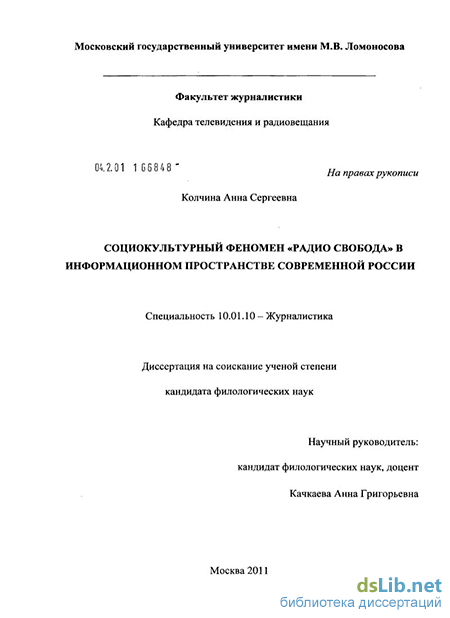 Московский государственный университет имени М.В. Ломоносова

Факультет журналистики

Кафедра телевидения и радиовещания

04.2.01 1 66848 -

На правах рукописи

Колчина Анна Сергеевна

СОЦИОКУЛЬТУРНЫЙ ФЕНОМЕН «РАДИО СВОБОДА» В ИНФОРМАЦИОННОМ ПРОСТРАНСТВЕ СОВРЕМЕННОЙ РОССИИ

Специальность 10.01.10 – Журналистика

Диссертация на соискание ученой степени

кандидата филологических наук

Научный руководитель:

кандидат филологических наук, доцент

Качкаева Анна Григорьевна

Москва 2011

dsLib.net
библиотека диссертаций